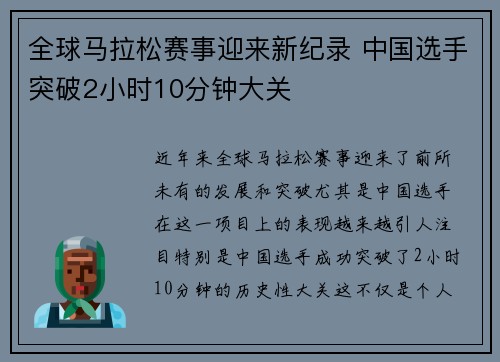 全球马拉松赛事迎来新纪录 中国选手突破2小时10分钟大关

近年来全球马拉松赛事迎来了前所未有的发展和突破尤其是中国选手在这一项目上的表现越来越引人注目特别是中国选手成功突破了2小时10分钟的历史性大关这不仅是个人